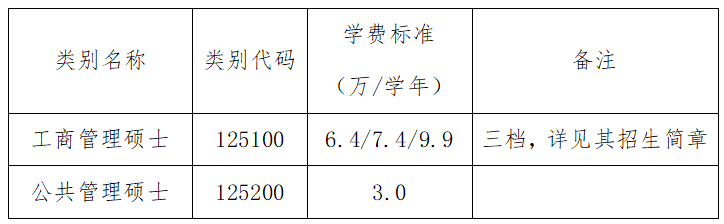 | 类别名称 | 类别代码 | 学费标准（万/学年） | 备注 |
|---|---|---|---|
| 工商管理硕士 | 125100 | 6.4/7.4/9.9 | 三档，详见其招生简章 |
| 公共管理硕士 | 125200 | 3.0 | |